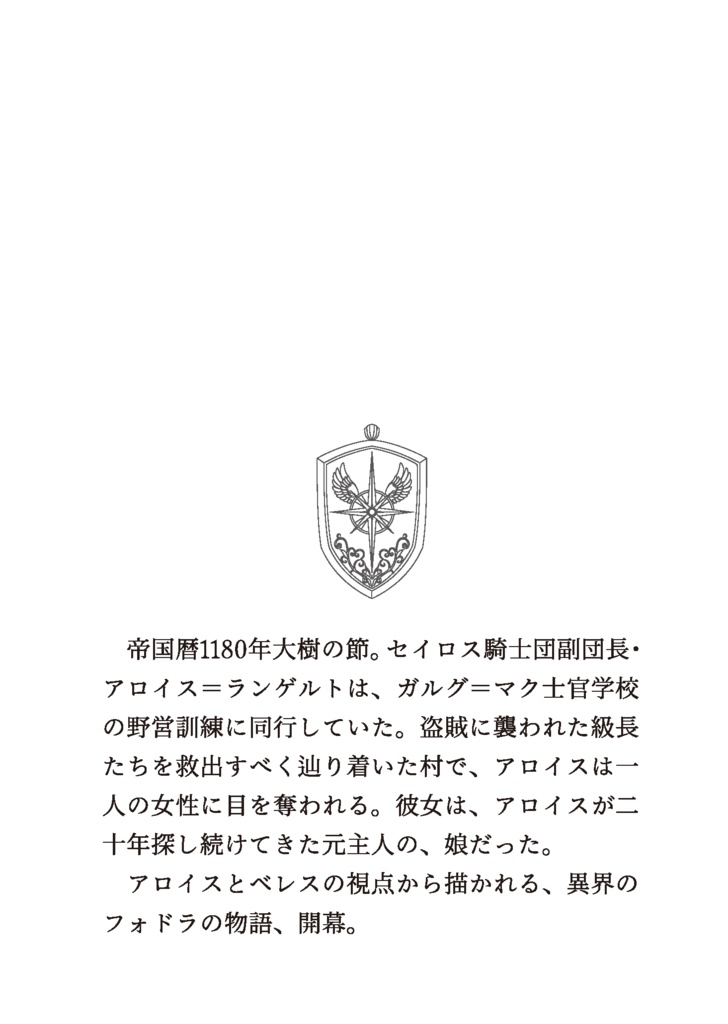 帝国暦1180年大樹の節。セイロス騎士団副団長・アロイス＝ランゲルトは、ガルグ＝マク士官学校の野営訓練に同行していた。盗賊に襲われた級長たちを救出すべく辿り着いた村で、アロイスは一人の女性に目を奪われる。彼女は、アロイスが二十年探し続けてきた元主人の、娘だった。

アロイスとベレスの視点から描かれる、異界のフォドラの物語、開幕。